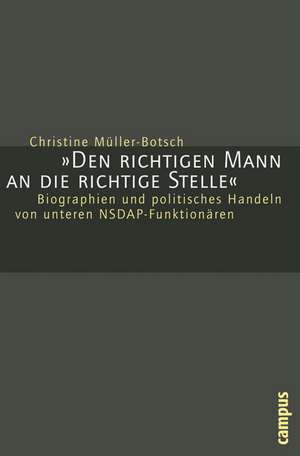 Christine Müller-Botsch

»Den richtigen Mann an die richtige Stelle«

Biographien und politisches Handeln von unteren NSDAP-Funktionären

campus